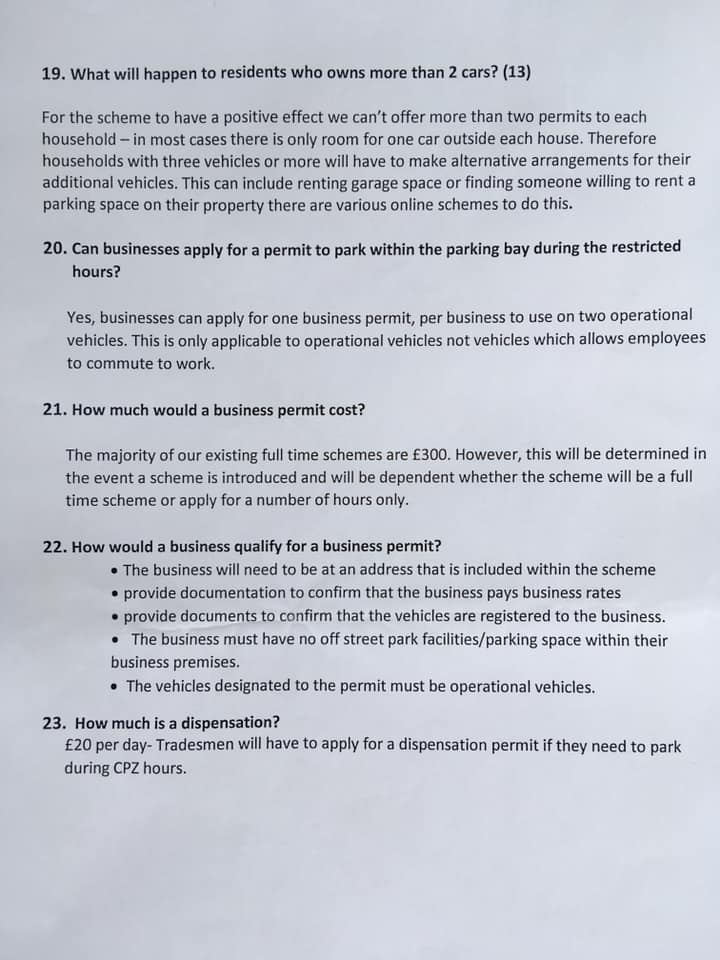 19. What will happen to residents who owns more than 2 cars? (13)

For the scheme to have a positive effect we can't offer more than two permits to each household – in most cases there is only room for one car outside each house. Therefore households with three vehicles or more will have to make alternative arrangements for their additional vehicles. This can include renting garage space or finding someone willing to rent a parking space on their property there are various online schemes to do this.

20. Can businesses apply for a permit to park within the parking bay during the restricted hours?

Yes, businesses can apply for one business permit, per business to use on two operational vehicles. This is only applicable to operational vehicles not vehicles which allows employees to commute to work.

21. How much would a business permit cost?

The majority of our existing full time schemes are £300. However, this will be determined in the event a scheme is introduced and will be dependent whether the scheme will be a full time scheme or apply for a number of hours only.

22. How would a business qualify for a business permit?
• The business will need to be at an address that is included within the scheme
• provide documentation to confirm that the business pays business rates
• provide documents to confirm that the vehicles are registered to the business.
• The business must have no off street park facilities/parking space within their business premises.
• The vehicles designated to the permit must be operational vehicles.

23. How much is a dispensation?
£20 per day- Tradesmen will have to apply for a dispensation permit if they need to park during CPZ hours.